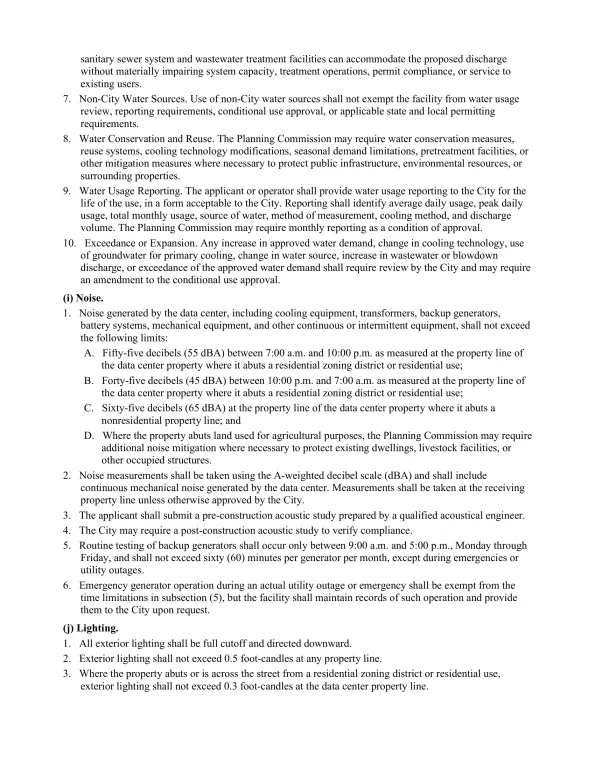 sanitary sewer system and wastewater treatment facilities can accommodate the proposed discharge without materially impairing system capacity, treatment operations, permit compliance, or service to existing users.

7. Non-City Water Sources. Use of non-City water sources shall not exempt the facility from water usage review, reporting requirements, conditional use approval, or applicable state and local permitting requirements.

8. Water Conservation and Reuse. The Planning Commission may require water conservation measures, reuse systems, cooling technology modifications, seasonal demand limitations, pretreatment facilities, or other mitigation measures where necessary to protect public infrastructure, environmental resources, or surrounding properties.

9. Water Usage Reporting. The applicant or operator shall provide water usage reporting to the City for the life of the use, in a form acceptable to the City. Reporting shall identify average daily usage, peak daily usage, total monthly usage, source of water, method of measurement, cooling method, and discharge volume. The Planning Commission may require monthly reporting as a condition of approval.

10. Exceedance or Expansion. Any increase in approved water demand, change in cooling technology, use of groundwater for primary cooling, change in water source, increase in wastewater or blowdown discharge, or exceedance of the approved water demand shall require review by the City and may require an amendment to the conditional use approval.

(i) Noise.

1. Noise generated by the data center, including cooling equipment, transformers, backup generators, battery systems, mechanical equipment, and other continuous or intermittent equipment, shall not exceed the following limits:

A. Fifty-five decibels (55 dBA) between 7:00 a.m. and 10:00 p.m. as measured at the property line of the data center property where it abuts a residential zoning district or residential use;

B. Forty-five decibels (45 dBA) between 10:00 p.m. and 7:00 a.m. as measured at the property line of the data center property where it abuts a residential zoning district or residential use;

C. Sixty-five decibels (65 dBA) at the property line of the data center property where it abuts a nonresidential property line; and

D. Where the property abuts land used for agricultural purposes, the Planning Commission may require additional noise mitigation where necessary to protect existing dwellings, livestock facilities, or other occupied structures.

2. Noise measurements shall be taken using the A-weighted decibel scale (dBA) and shall include continuous mechanical noise generated by the data center. Measurements shall be taken at the receiving property line unless otherwise approved by the City.

3. The applicant shall submit a pre-construction acoustic study prepared by a qualified acoustical engineer.

4. The City may require a post-construction acoustic study to verify compliance.

5. Routine testing of backup generators shall occur only between 9:00 a.m. and 5:00 p.m., Monday through Friday, and shall not exceed sixty (60) minutes per generator per month, except during emergencies or utility outages.

6. Emergency generator operation during an actual utility outage or emergency shall be exempt from the time limitations in subsection (5), but the facility shall maintain records of such operation and provide them to the City upon request.

(j) Lighting.

1. All exterior lighting shall be full cutoff and directed downward.

2. Exterior lighting shall not exceed 0.5 foot-candles at any property line.

3. Where the property abuts or is across the street from a residential zoning district or residential use, exterior lighting shall not exceed 0.3 foot-candles at the data center property line.